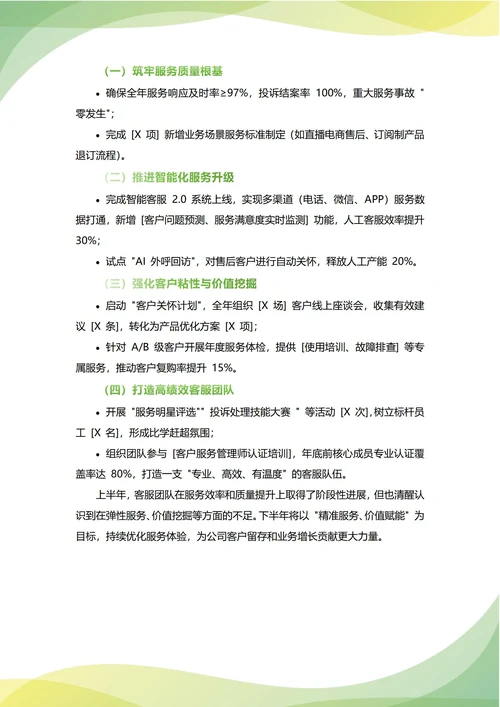 （一）筑牢服务质量根基

• 确保全年服务响应及时率≥97%，投诉结案率 100%，重大服务事故 "零发生"；

• 完成 [X 项] 新增业务场景服务标准制定（如直播电商售后、订阅制产品退订流程）。

（二）推进智能化服务升级

• 完成智能客服 2.0 系统上线，实现多渠道（电话、微信、APP）服务数据打通，新增 [客户问题预测、服务满意度实时监测] 功能，人工客服效率提升 30%；

• 试点 "AI 外呼回访"，对售后客户进行自动关怀，释放人工产能 20%。

（三）强化客户粘性与价值挖掘

• 启动 "客户关怀计划"，全年组织 [X 场] 客户线上座谈会，收集有效建议 [X 条]，转化为产品优化方案 [X 项]；

• 针对 A/B 级客户开展年度服务体检，提供 [使用培训、故障排查] 等专属服务，推动客户复购率提升 15%。

（四）打造高绩效客服团队

• 开展 "服务明星评选"" 投诉处理技能大赛 " 等活动 [X 次]，树立标杆员工 [X 名]，形成比学赶超氛围；

• 组织团队参与 [客户服务管理师认证培训]，年底前核心成员专业认证覆盖率达 80%，打造一支 "专业、高效、有温度" 的客服队伍。

上半年，客服团队在服务效率和质量提升上取得了阶段性进展，但也清醒认识到在弹性服务、价值挖掘等方面的不足。下半年将以 "精准服务、价值赋能" 为目标，持续优化服务体验，为公司客户留存和业务增长贡献更大力量。